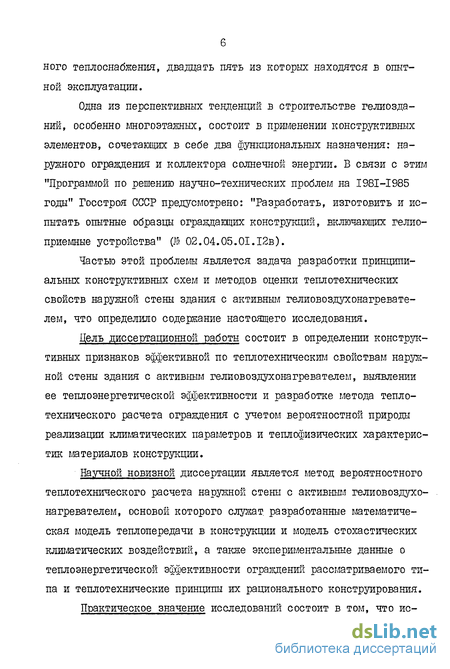 6

ного теплоснабжения, двадцать пять из которых находятся в опытной эксплуатации.

Одна из перспективных тенденций в строительстве гелиозданий, особенно многоэтажных, состоит в применении конструктивных элементов, сочетающих в себе два функциональных назначения: наружного ограждения и коллектора солнечной энергии. В связи с этим "Программой по решению научно-технических проблем на I98I-I985 годы" Госстроя СССР предусмотрено: "Разработать, изготовить и испытать опытные образцы ограждающих конструкций, включающих гелиоприемные устройства" (№ 02.04.05.0I.I2в).

Частью этой проблемы является задача разработки принципиальных конструктивных схем и методов оценки теплотехнических свойств наружной стены здания с активным гелиовоздухонагревателем, что определило содержание настоящего исследования.

Цель диссертационной работы состоит в определении конструктивных признаков эффективной по теплотехническим свойствам наружной стены здания с активным гелиовоздухонагревателем, выявлении ее теплоэнергетической эффективности и разработке метода теплотехнического расчета ограждения с учетом вероятностной природы реализации климатических параметров и теплофизических характеристик материалов конструкции.

Научной новизной диссертации является метод вероятностного теплотехнического расчета наружной стены с активным гелиовоздухонагревателем, основой которого служат разработанные математическая модель теплопередачи в конструкции и модель стохастических климатических воздействий, а также экспериментальные данные о теплоэнергетической эффективности ограждений рассматриваемого типа и теплотехнические принципы их рационального конструирования.

Практическое значение исследований состоит в том, что ис-

dsLib.net
библиотека диссертаций